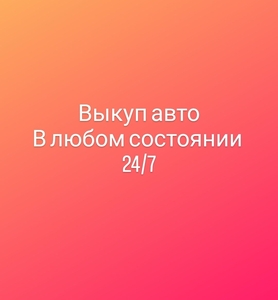 Выкуп авто
В любом состоянии
24/7